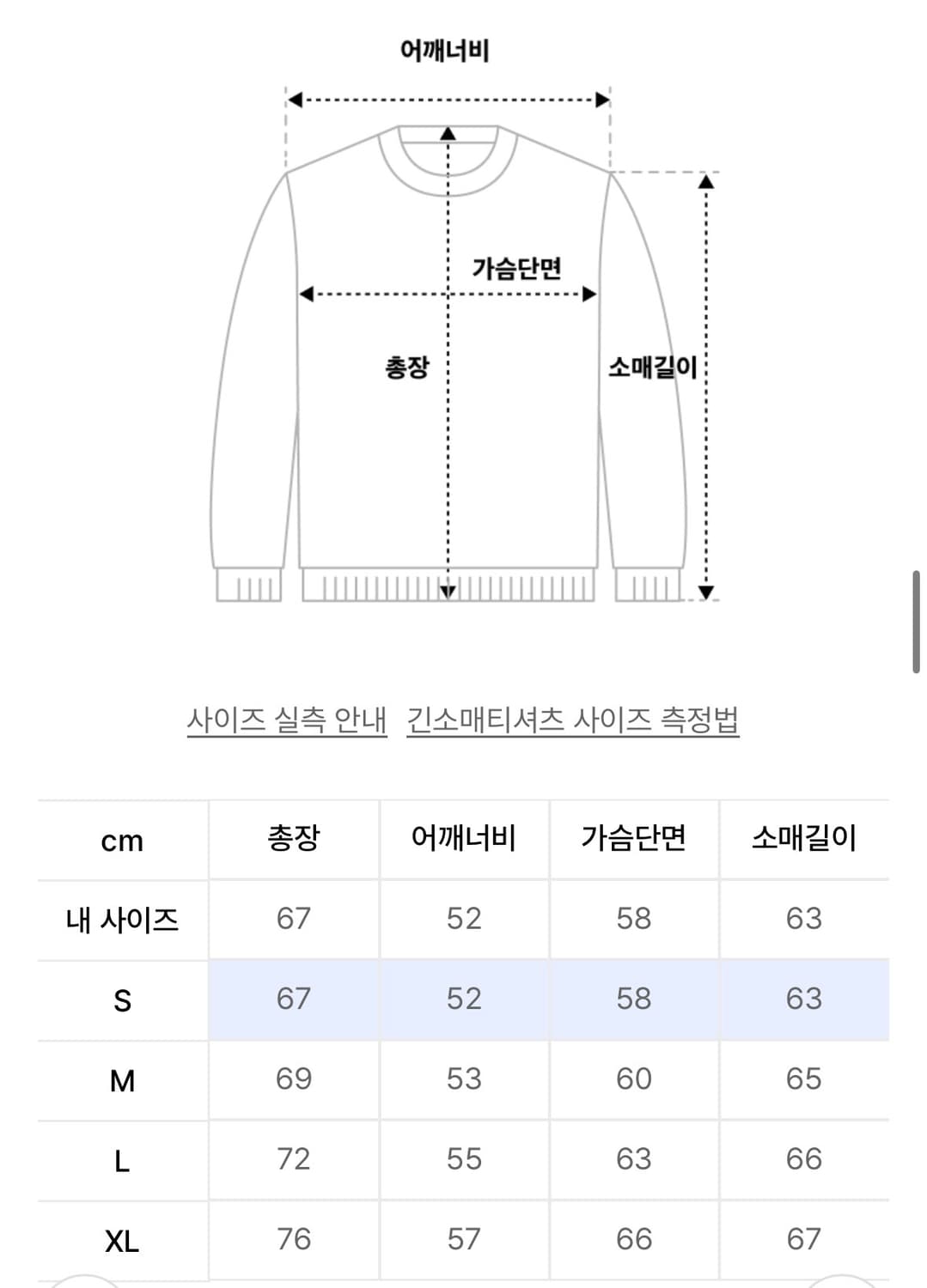 어깨너비

가슴단면

총장

소매길이

사이즈 실측 안내   긴소매티셔츠 사이즈 측정법

| cm | 총장 | 어깨너비 | 가슴단면 | 소매길이 |
|---|---|---|---|---|
| 내 사이즈 | 67 | 52 | 58 | 63 |
| S | 67 | 52 | 58 | 63 |
| M | 69 | 53 | 60 | 65 |
| L | 72 | 55 | 63 | 66 |
| XL | 76 | 57 | 66 | 67 |